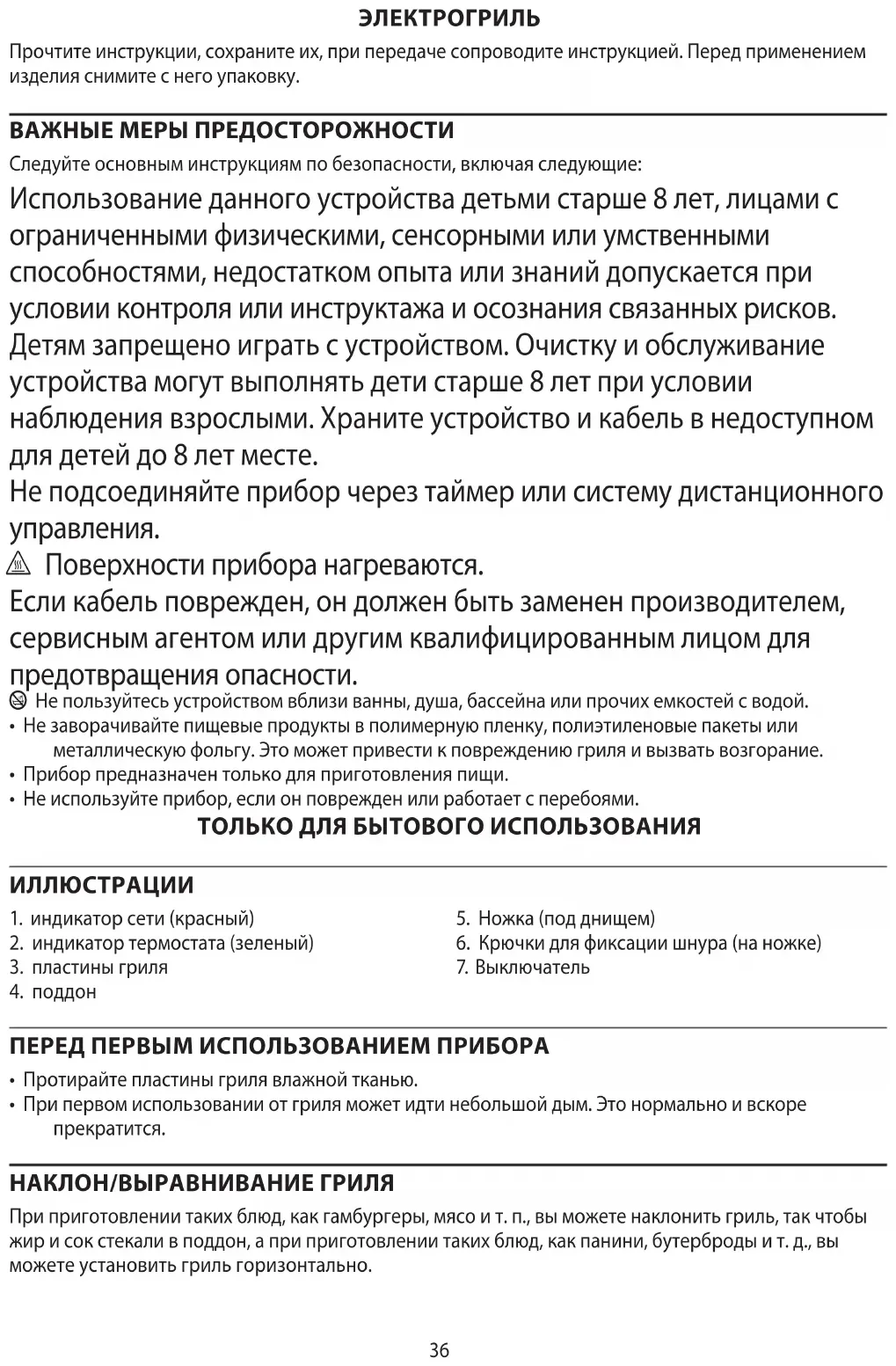 ЭЛЕКТРОГРИЛЬ

Прочтите инструкции, сохраните их, при передаче сопроводите инструкцией. Перед применением изделия снимите с него упаковку.

ВАЖНЫЕ МЕРЫ ПРЕДОСТОРОЖНОСТИ

Следуйте основным инструкциям по безопасности, включая следующие:

Использование данного устройства детьми старше 8 лет, лицами с ограниченными физическими, сенсорными или умственными способностями, недостатком опыта или знаний допускается при условии контроля или инструктажа и осознания связанных рисков. Детям запрещено играть с устройством. Очистку и обслуживание устройства могут выполнять дети старше 8 лет при условии наблюдения взрослыми. Храните устройство и кабель в недоступном для детей до 8 лет месте.

Не подсоединяйте прибор через таймер или систему дистанционного управления.

Поверхности прибора нагреваются.

Если кабель поврежден, он должен быть заменен производителем, сервисным агентом или другим квалифицированным лицом для предотвращения опасности.

Не пользуйтесь устройством вблизи ванны, душа, бассейна или прочих емкостей с водой.
• Не заворачивайте пищевые продукты в полимерную пленку, полиэтиленовые пакеты или металлическую фольгу. Это может привести к повреждению гриля и вызвать возгорание.
• Прибор предназначен только для приготовления пищи.
• Не используйте прибор, если он поврежден или работает с перебоями.

ТОЛЬКО ДЛЯ БЫТОВОГО ИСПОЛЬЗОВАНИЯ

ИЛЛЮСТРАЦИИ

1. индикатор сети (красный)
2. индикатор термостата (зеленый)
3. пластины гриля
4. поддон

5. Ножка (под днищем)
6. Крючки для фиксации шнура (на ножке)
7. Выключатель

ПЕРЕД ПЕРВЫМ ИСПОЛЬЗОВАНИЕМ ПРИБОРА

• Протирайте пластины гриля влажной тканью.
• При первом использовании от гриля может идти небольшой дым. Это нормально и вскоре прекратится.

НАКЛОН/ВЫРАВНИВАНИЕ ГРИЛЯ

При приготовлении таких блюд, как гамбургеры, мясо и т. п., вы можете наклонить гриль, так чтобы жир и сок стекали в поддон, а при приготовлении таких блюд, как панини, бутерброды и т. д., вы можете установить гриль горизонтально.

36